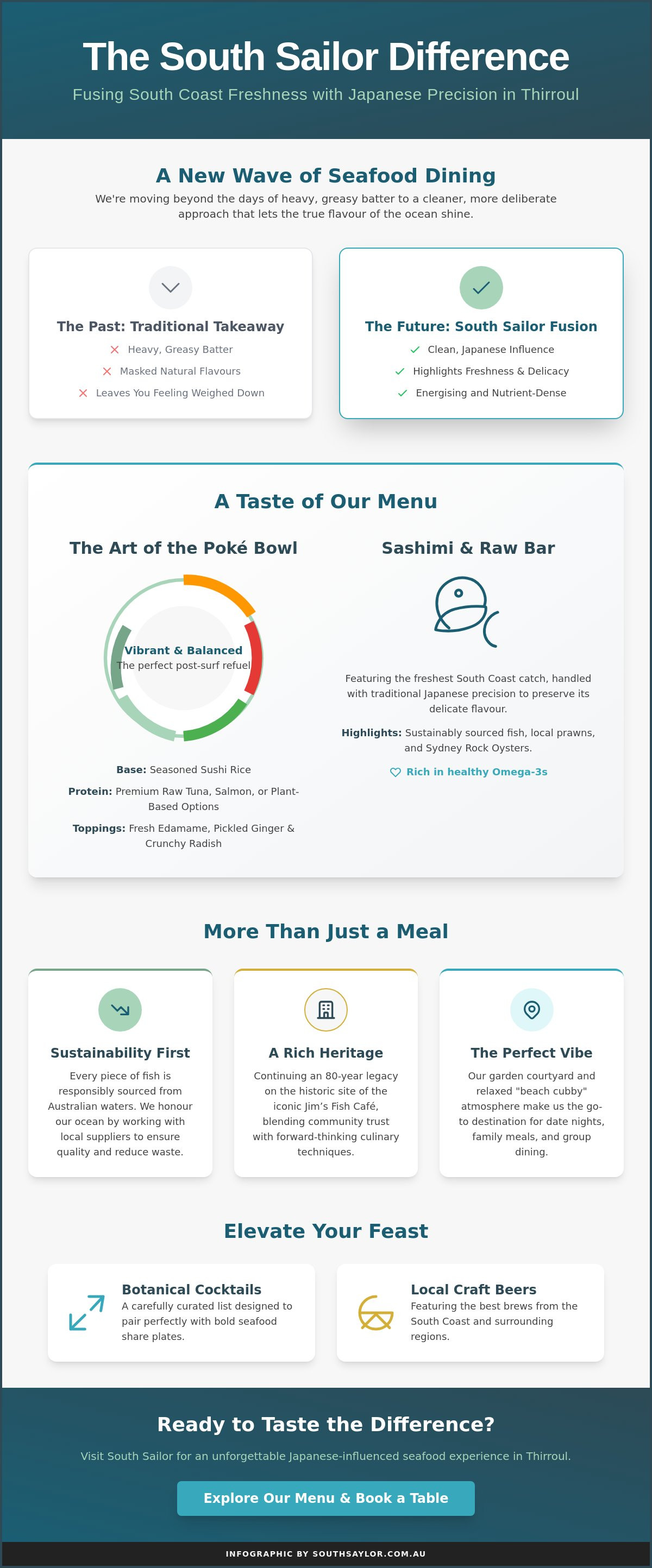 The South Sailor Difference

Fusing South Coast Freshness with Japanese Precision in Thirroul

A New Wave of Seafood Dining

We're moving beyond the days of heavy, greasy batter to a cleaner, more deliberate approach that lets the true flavour of the ocean shine.

The Past: Traditional Takeaway

Heavy, Greasy Batter

Masked Natural Flavours

Leaves You Feeling Weighed Down

The Future: South Sailor Fusion

Clean, Japanese Influence

Highlights Freshness & Delicacy

Energising and Nutrient-Dense

A Taste of Our Menu

The Art of the Poké Bowl

Vibrant & Balanced

The perfect post-surf refuel

Base: Seasoned Sushi Rice

Protein: Premium Raw Tuna, Salmon, or Plant-Based Options

Toppings: Fresh Edamame, Pickled Ginger & Crunchy Radish

Sashimi & Raw Bar

Featuring the freshest South Coast catch, handled with traditional Japanese precision to preserve its delicate flavour.

Highlights: Sustainably sourced fish, local prawns, and Sydney Rock Oysters.

Rich in healthy Omega-3s

More Than Just a Meal

Sustainability First

Every piece of fish is responsibly sourced from Australian waters. We honour our ocean by working with local suppliers to ensure quality and reduce waste.

A Rich Heritage

Continuing an 80-year legacy on the historic site of the iconic Jim's Fish Café, blending community trust with forward-thinking culinary techniques.

The Perfect Vibe

Our garden courtyard and relaxed "beach cubby" atmosphere make us the go-to destination for date nights, family meals, and group dining.

Elevate Your Feast

Botanical Cocktails

A carefully curated list designed to pair perfectly with bold seafood share plates.

Local Craft Beers

Featuring the best brews from the South Coast and surrounding regions.

Ready to Taste the Difference?

Visit South Sailor for an unforgettable Japanese-influenced seafood experience in Thirroul.

Explore Our Menu & Book a Table

INFOGRAPHIC BY SOUTHSAYLOR.COM.AU